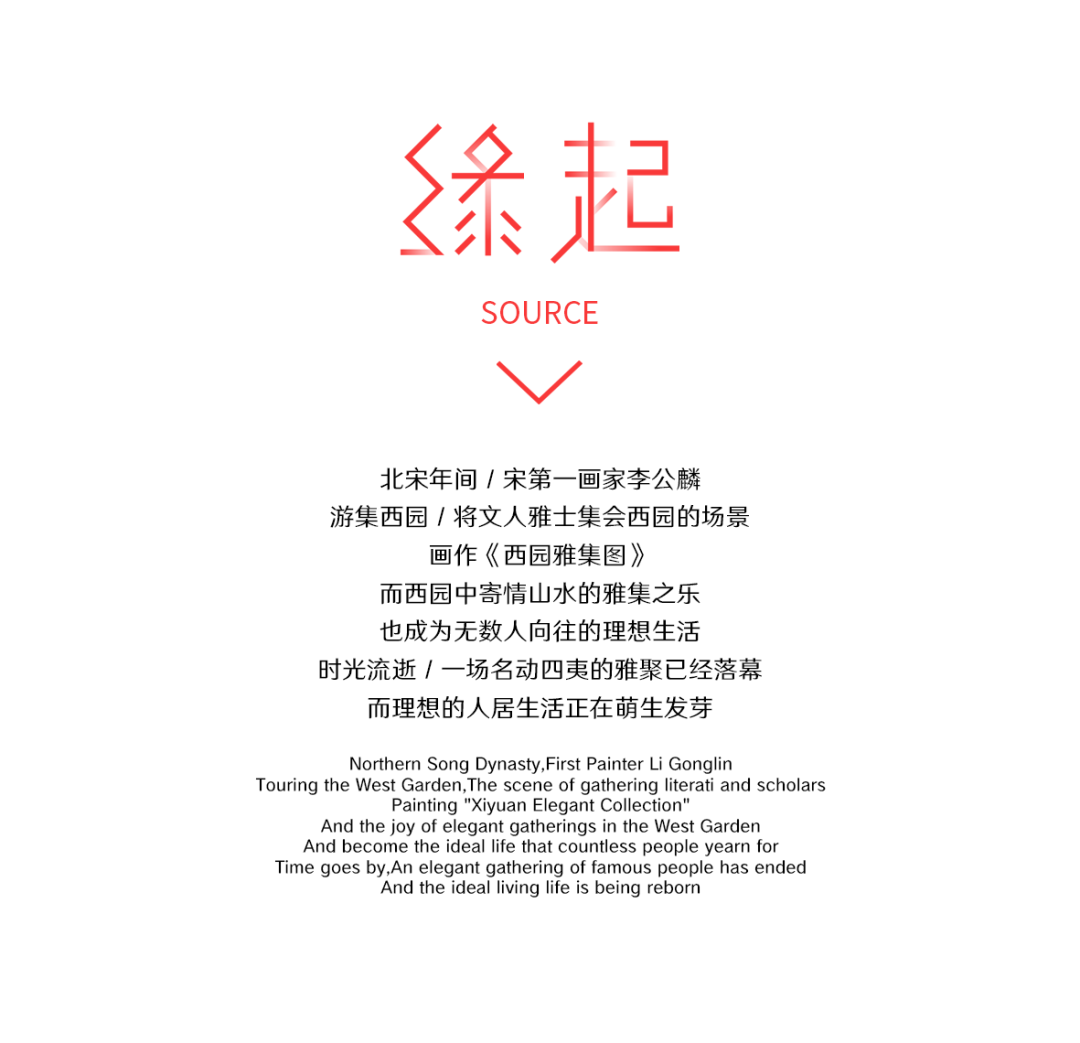 缘起

SOURCE

北宋年间 / 宋第一画家李公麟
游集西园 / 将文人雅士集会西园的场景
画作《西园雅集图》
而西园中寄情山水的雅集之乐
也成为无数人向往的理想生活
时光流逝 / 一场名动四夷的雅聚已经落幕
而理想的人居生活正在萌生发芽

Northern Song Dynasty,First Painter Li Gonglin
Touring the West Garden,The scene of gathering literati and scholars
Painting "Xiyuan Elegant Collection"
And the joy of elegant gatherings in the West Garden
And become the ideal life that countless people yearn for
Time goes by,An elegant gathering of famous people has ended
And the ideal living life is being reborn